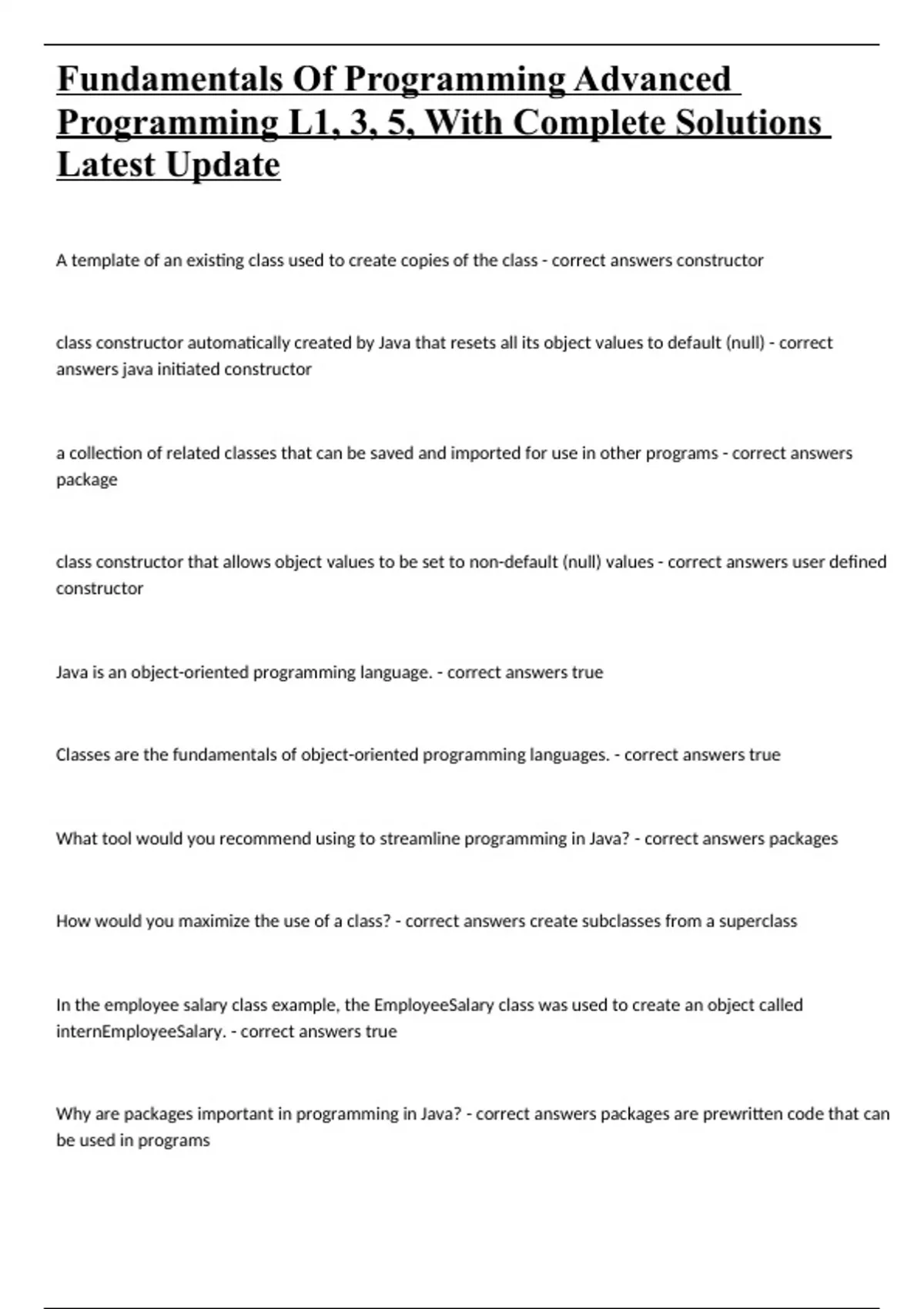 Fundamentals Of Programming Advanced Programming L1, 3, 5, With Complete Solutions Latest Update

A template of an existing class used to create copies of the class - correct answers constructor

class constructor automatically created by Java that resets all its object values to default (null) - correct answers java initiated constructor

a collection of related classes that can be saved and imported for use in other programs - correct answers package

class constructor that allows object values to be set to non-default (null) values - correct answers user defined constructor

Java is an object-oriented programming language. - correct answers true

Classes are the fundamentals of object-oriented programming languages. - correct answers true

What tool would you recommend using to streamline programming in Java? - correct answers packages

How would you maximize the use of a class? - correct answers create subclasses from a superclass

In the employee salary class example, the EmployeeSalary class was used to create an object called internEmployeeSalary. - correct answers true

Why are packages important in programming in Java? - correct answers packages are prewritten code that can be used in programs